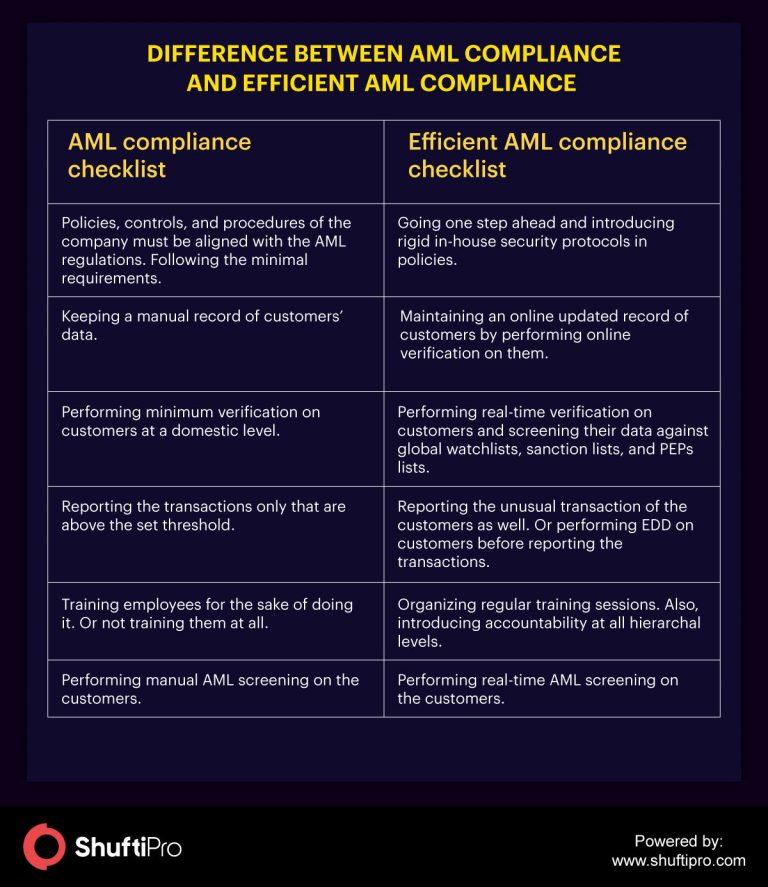 DIFFERENCE BETWEEN AML COMPLIANCE AND EFFICIENT AML COMPLIANCE

| AML compliance checklist | Efficient AML compliance checklist |
|---|---|
| Policies, controls, and procedures of the company must be aligned with the AML regulations. Following the minimal requirements. | Going one step ahead and introducing rigid in-house security protocols in policies. |
| Keeping a manual record of customers' data. | Maintaining an online updated record of customers by performing online verification on them. |
| Performing minimum verification on customers at a domestic level. | Performing real-time verification on customers and screening their data against global watchlists, sanction lists, and PEPs lists. |
| Reporting the transactions only that are above the set threshold. | Reporting the unusual transaction of the customers as well. Or performing EDD on customers before reporting the transactions. |
| Training employees for the sake of doing it. Or not training them at all. | Organizing regular training sessions. Also, introducing accountability at all hierarchal levels. |
| Performing manual AML screening on the customers. | Performing real-time AML screening on the customers. |

ShuftiPro

Powered by:
www.shuftipro.com